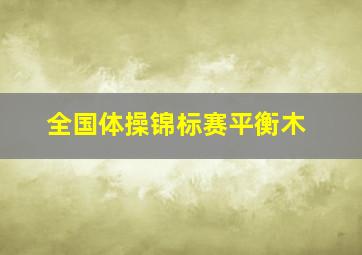 全国体操锦标赛平衡木